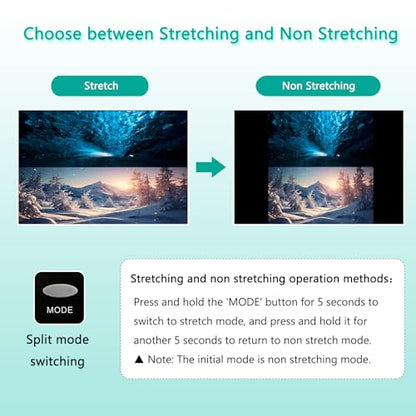 Choose between Stretching and Non Stretching

Stretch

Non Stretching

MODE

Split mode switching

Stretching and non stretching operation methods：

Press and hold the 'MODE' button for 5 seconds to switch to stretch mode, and press and hold it for another 5 seconds to return to non stretch mode.

▲ Note: The initial mode is non stretching mode.